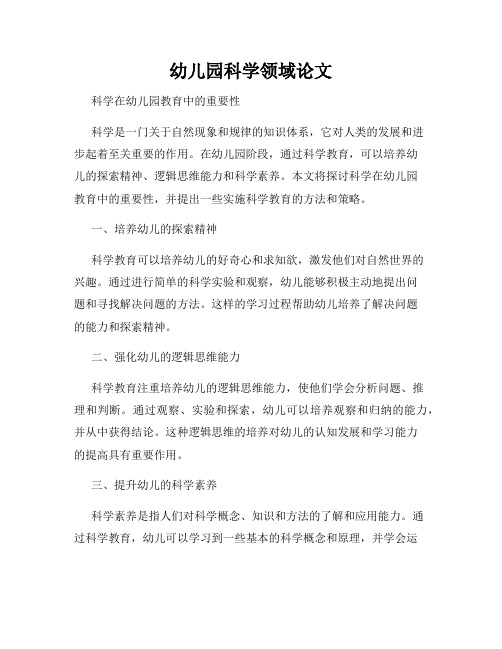 幼儿园科学领域论文

科学在幼儿园教育中的重要性

科学是一门关于自然现象和规律的知识体系，它对人类的发展和进步起着至关重要的作用。在幼儿园阶段，通过科学教育，可以培养幼儿的探索精神、逻辑思维能力和科学素养。本文将探讨科学在幼儿园教育中的重要性，并提出一些实施科学教育的方法和策略。

一、培养幼儿的探索精神

科学教育可以培养幼儿的好奇心和求知欲，激发他们对自然世界的兴趣。通过进行简单的科学实验和观察，幼儿能够积极主动地提出问题和寻找解决问题的方法。这样的学习过程帮助幼儿培养了解决问题的能力和探索精神。

二、强化幼儿的逻辑思维能力

科学教育注重培养幼儿的逻辑思维能力，使他们学会分析问题、推理和判断。通过观察、实验和探索，幼儿可以培养观察和归纳的能力，并从中获得结论。这种逻辑思维的培养对幼儿的认知发展和学习能力的提高具有重要作用。

三、提升幼儿的科学素养

科学素养是指人们对科学概念、知识和方法的了解和应用能力。通过科学教育，幼儿可以学习到一些基本的科学概念和原理，并学会运